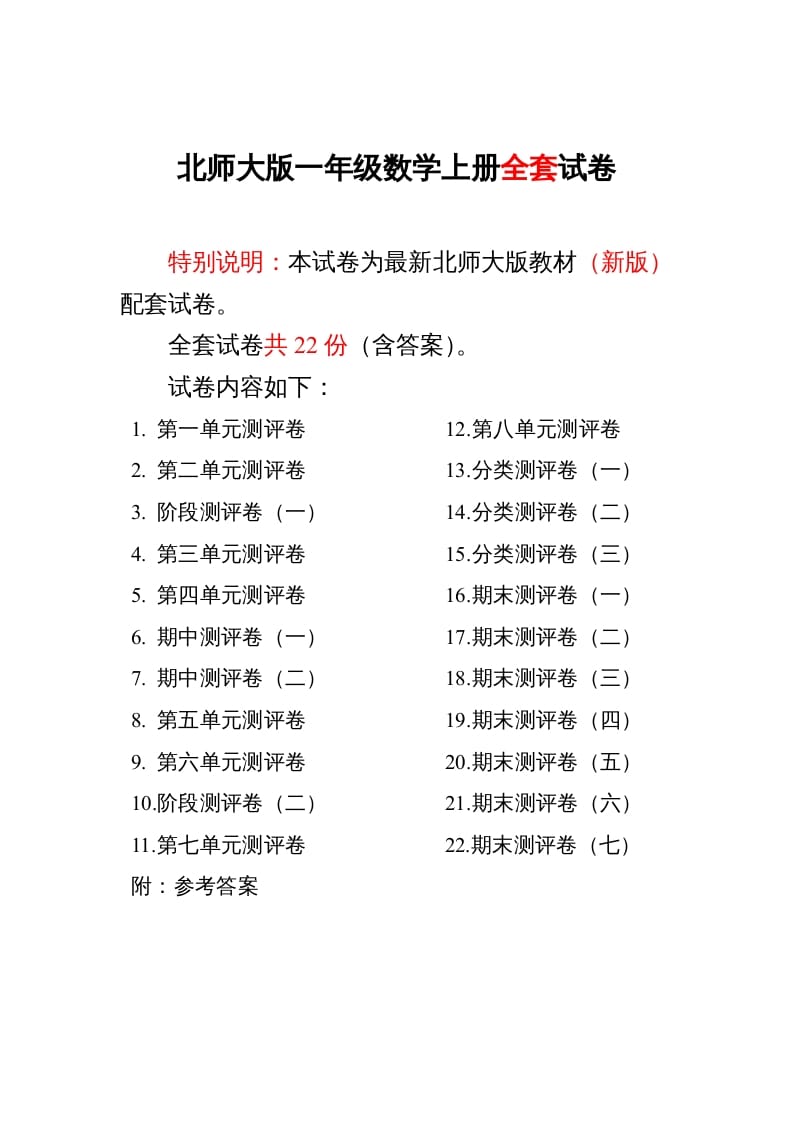 北师大版一年级数学上册全套试卷

特别说明：本试卷为最新北师大版教材（新版）配套试卷。

全套试卷共 22 份（含答案）。

试卷内容如下：

1. 第一单元测评卷
2. 第二单元测评卷
3. 阶段测评卷（一）
4. 第三单元测评卷
5. 第四单元测评卷
6. 期中测评卷（一）
7. 期中测评卷（二）
8. 第五单元测评卷
9. 第六单元测评卷
10.阶段测评卷（二）
11.第七单元测评卷

12.第八单元测评卷
13.分类测评卷（一）
14.分类测评卷（二）
15.分类测评卷（三）
16.期末测评卷（一）
17.期末测评卷（二）
18.期末测评卷（三）
19.期末测评卷（四）
20.期末测评卷（五）
21.期末测评卷（六）
22.期末测评卷（七）

附：参考答案